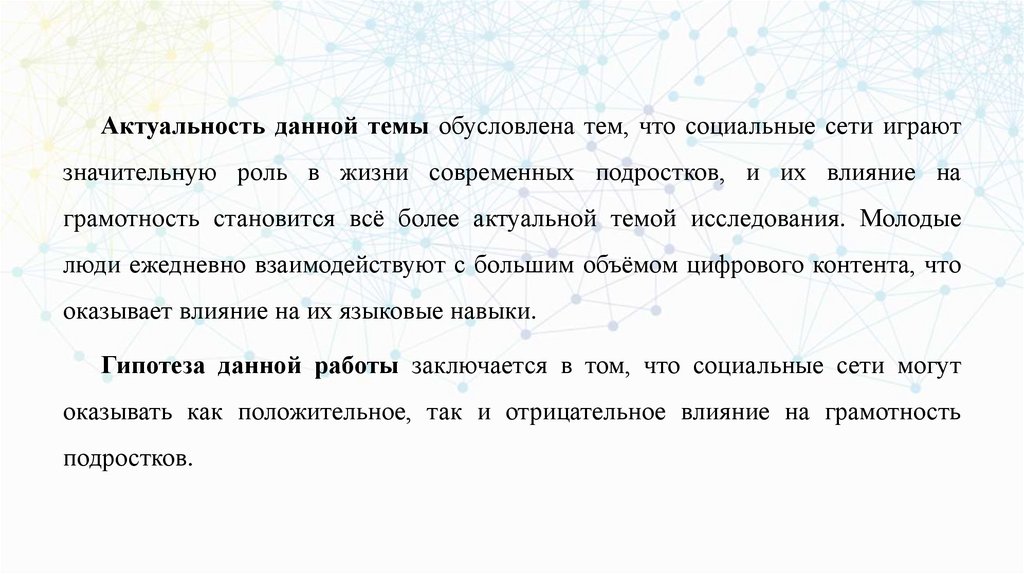 Актуальность данной темы обусловлена тем, что социальные сети играют значительную роль в жизни современных подростков, и их влияние на грамотность становится всё более актуальной темой исследования. Молодые люди ежедневно взаимодействуют с большим объёмом цифрового контента, что оказывает влияние на их языковые навыки.

Гипотеза данной работы заключается в том, что социальные сети могут оказывать как положительное, так и отрицательное влияние на грамотность подростков.